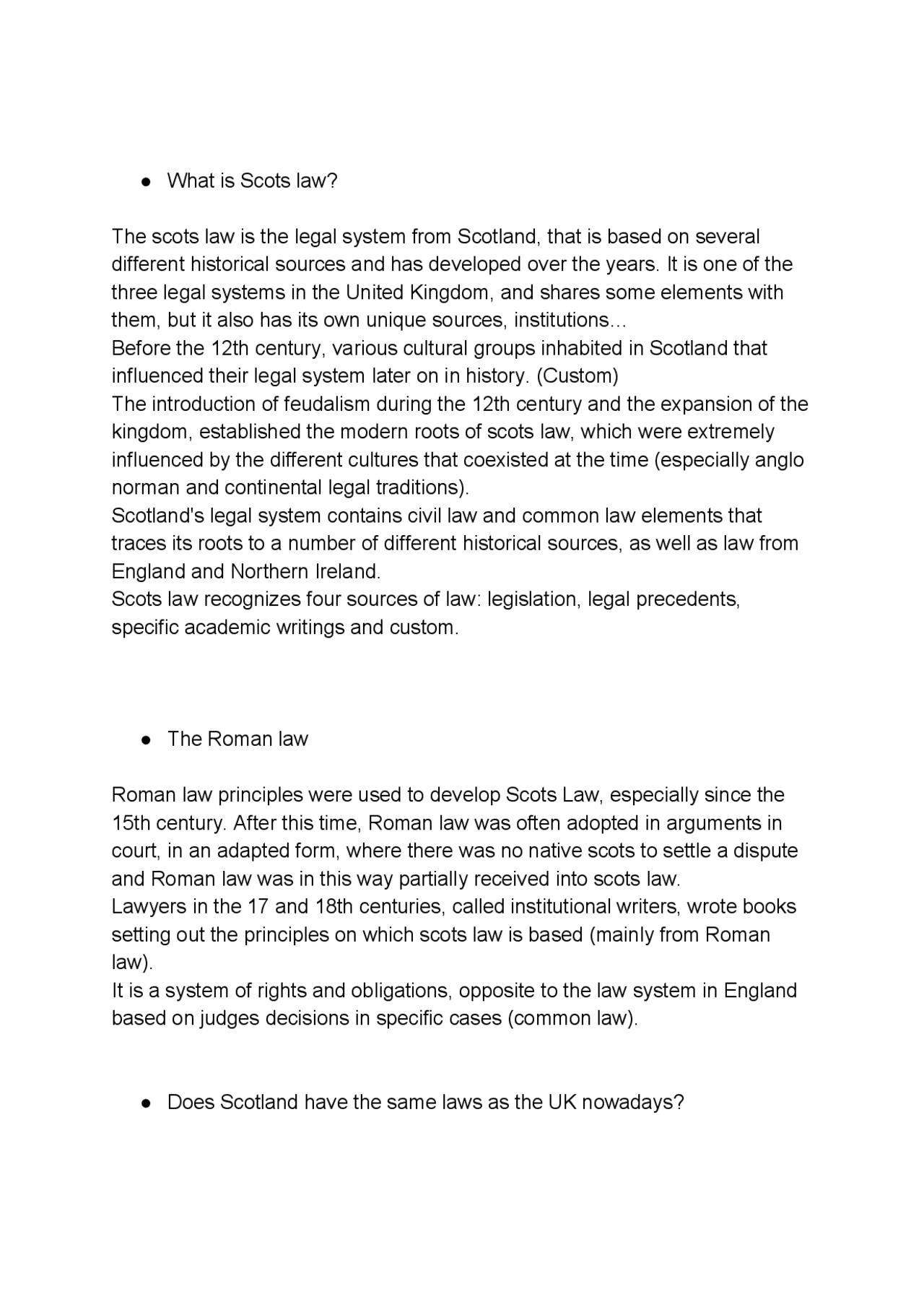 • What is Scots law?

The scots law is the legal system from Scotland, that is based on several different historical sources and has developed over the years. It is one of the three legal systems in the United Kingdom, and shares some elements with them, but it also has its own unique sources, institutions...

Before the 12th century, various cultural groups inhabited in Scotland that influenced their legal system later on in history. (Custom)

The introduction of feudalism during the 12th century and the expansion of the kingdom, established the modern roots of scots law, which were extremely influenced by the different cultures that coexisted at the time (especially anglo norman and continental legal traditions).

Scotland's legal system contains civil law and common law elements that traces its roots to a number of different historical sources, as well as law from England and Northern Ireland.

Scots law recognizes four sources of law: legislation, legal precedents, specific academic writings and custom.

• The Roman law

Roman law principles were used to develop Scots Law, especially since the 15th century. After this time, Roman law was often adopted in arguments in court, in an adapted form, where there was no native scots to settle a dispute and Roman law was in this way partially received into scots law.

Lawyers in the 17 and 18th centuries, called institutional writers, wrote books setting out the principles on which scots law is based (mainly from Roman law).

It is a system of rights and obligations, opposite to the law system in England based on judges decisions in specific cases (common law).

• Does Scotland have the same laws as the UK nowadays?